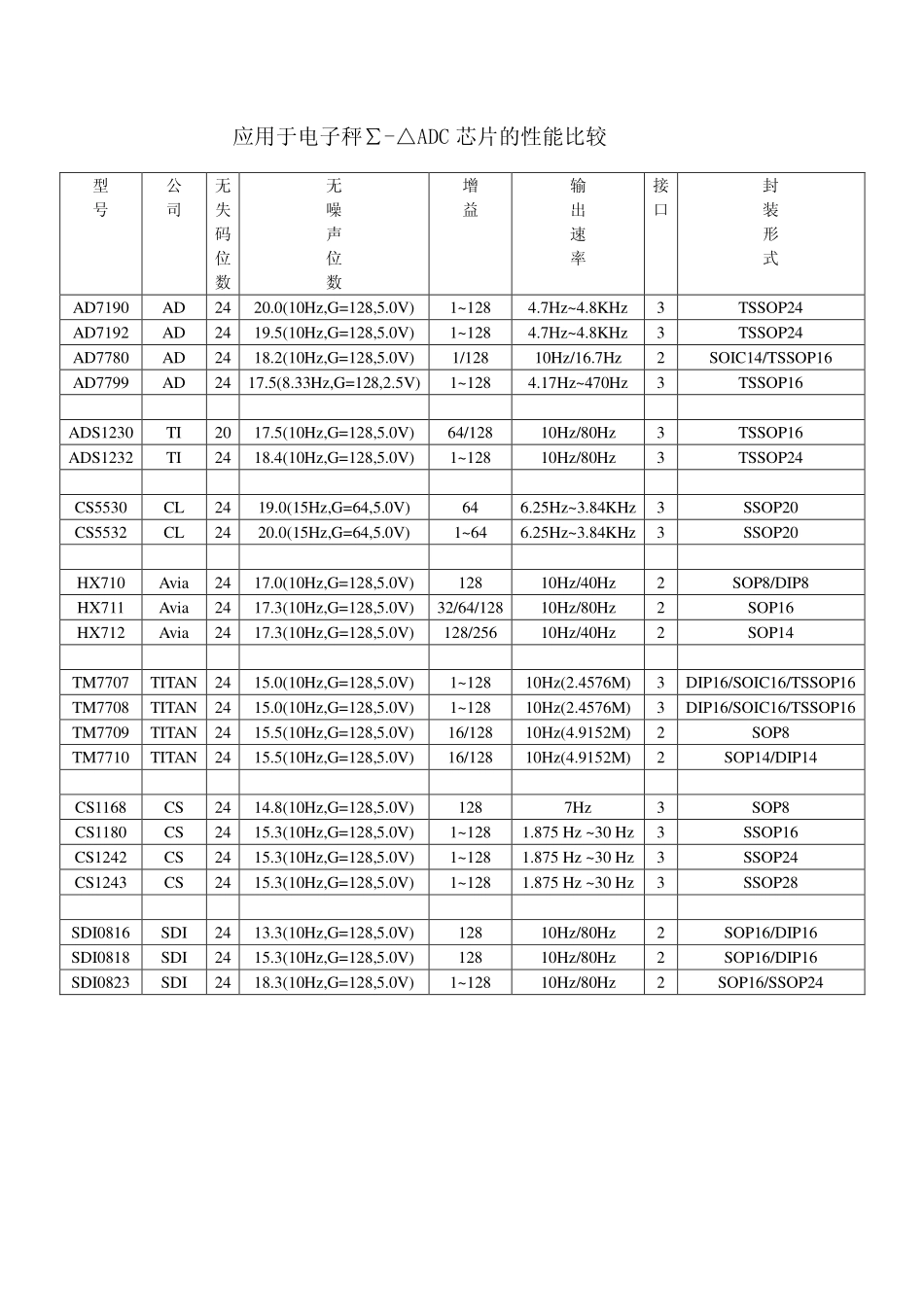 应用于电子秤Σ-△ADC 芯片的性能比较

| 型号 | 公司 | 无失码位数 | 无噪声位数 | 增益 | 输出速率 | 接口 | 封装形式 |
|---|---|---|---|---|---|---|---|
| AD7190 | AD | 24 | 20.0(10Hz,G=128,5.0V) | 1~128 | 4.7Hz~4.8KHz | 3 | TSSOP24 |
| AD7192 | AD | 24 | 19.5(10Hz,G=128,5.0V) | 1~128 | 4.7Hz~4.8KHz | 3 | TSSOP24 |
| AD7780 | AD | 24 | 18.2(10Hz,G=128,5.0V) | 1/128 | 10Hz/16.7Hz | 2 | SOIC14/TSSOP16 |
| AD7799 | AD | 24 | 17.5(8.33Hz,G=128,2.5V) | 1~128 | 4.17Hz~470Hz | 3 | TSSOP16 |
| | | | | | | | |
| ADS1230 | TI | 20 | 17.5(10Hz,G=128,5.0V) | 64/128 | 10Hz/80Hz | 3 | TSSOP16 |
| ADS1232 | TI | 24 | 18.4(10Hz,G=128,5.0V) | 1~128 | 10Hz/80Hz | 3 | TSSOP24 |
| | | | | | | | |
| CS5530 | CL | 24 | 19.0(15Hz,G=64,5.0V) | 64 | 6.25Hz~3.84KHz | 3 | SSOP20 |
| CS5532 | CL | 24 | 20.0(15Hz,G=64,5.0V) | 1~64 | 6.25Hz~3.84KHz | 3 | SSOP20 |
| | | | | | | | |
| HX710 | Avia | 24 | 17.0(10Hz,G=128,5.0V) | 128 | 10Hz/40Hz | 2 | SOP8/DIP8 |
| HX711 | Avia | 24 | 17.3(10Hz,G=128,5.0V) | 32/64/128 | 10Hz/80Hz | 2 | SOP16 |
| HX712 | Avia | 24 | 17.3(10Hz,G=128,5.0V) | 128/256 | 10Hz/40Hz | 2 | SOP14 |
| | | | | | | | |
| TM7707 | TITAN | 24 | 15.0(10Hz,G=128,5.0V) | 1~128 | 10Hz(2.4576M) | 3 | DIP16/SOIC16/TSSOP16 |
| TM7708 | TITAN | 24 | 15.0(10Hz,G=128,5.0V) | 1~128 | 10Hz(2.4576M) | 3 | DIP16/SOIC16/TSSOP16 |
| TM7709 | TITAN | 24 | 15.5(10Hz,G=128,5.0V) | 16/128 | 10Hz(4.9152M) | 2 | SOP8 |
| TM7710 | TITAN | 24 | 15.5(10Hz,G=128,5.0V) | 16/128 | 10Hz(4.9152M) | 2 | SOP14/DIP14 |
| | | | | | | | |
| CS1168 | CS | 24 | 14.8(10Hz,G=128,5.0V) | 128 | 7Hz | 3 | SOP8 |
| CS1180 | CS | 24 | 15.3(10Hz,G=128,5.0V) | 1~128 | 1.875 Hz ~30 Hz | 3 | SSOP16 |
| CS1242 | CS | 24 | 15.3(10Hz,G=128,5.0V) | 1~128 | 1.875 Hz ~30 Hz | 3 | SSOP24 |
| CS1243 | CS | 24 | 15.3(10Hz,G=128,5.0V) | 1~128 | 1.875 Hz ~30 Hz | 3 | SSOP28 |
| | | | | | | | |
| SDI0816 | SDI | 24 | 13.3(10Hz,G=128,5.0V) | 128 | 10Hz/80Hz | 2 | SOP16/DIP16 |
| SDI0818 | SDI | 24 | 15.3(10Hz,G=128,5.0V) | 128 | 10Hz/80Hz | 2 | SOP16/DIP16 |
| SDI0823 | SDI | 24 | 18.3(10Hz,G=128,5.0V) | 1~128 | 10Hz/80Hz | 2 | SOP16/SSOP24 |